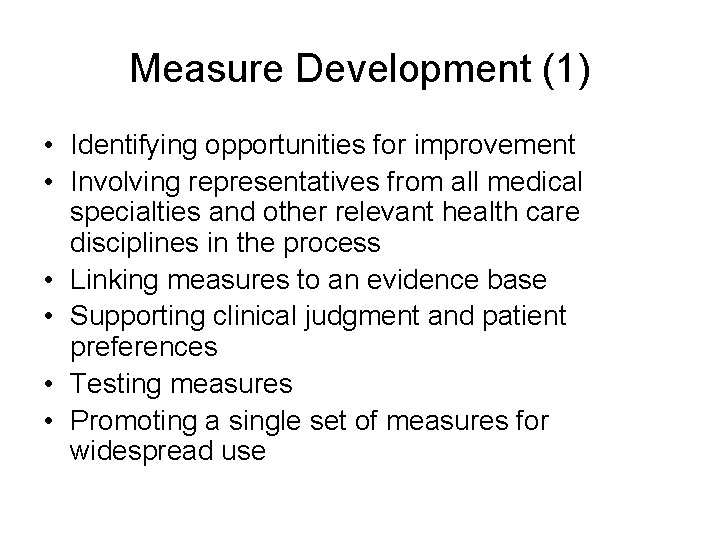 Measure Development (1)

• Identifying opportunities for improvement
• Involving representatives from all medical specialties and other relevant health care disciplines in the process
• Linking measures to an evidence base
• Supporting clinical judgment and patient preferences
• Testing measures
• Promoting a single set of measures for widespread use